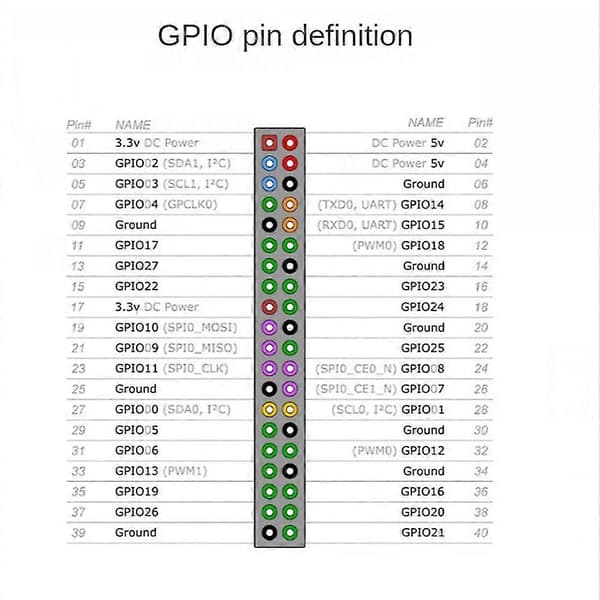 GPIO pin definition

| Pin# | NAME | NAME | Pin# |
|---|---|---|---|
| 01 | 3.3v DC Power | DC Power 5v | 02 |
| 03 | GPIO02 (SDA1, I²C) | DC Power 5v | 04 |
| 05 | GPIO03 (SCL1, I²C) | Ground | 06 |
| 07 | GPIO04 (GPCLK0) | (TXD0, UART) GPIO14 | 08 |
| 09 | Ground | (RXD0, UART) GPIO15 | 10 |
| 11 | GPIO17 | (PWM0) GPIO18 | 12 |
| 13 | GPIO27 | Ground | 14 |
| 15 | GPIO22 | GPIO23 | 16 |
| 17 | 3.3v DC Power | GPIO24 | 18 |
| 19 | GPIO10 (SPI0_MOSI) | Ground | 20 |
| 21 | GPIO09 (SPI0_MISO) | GPIO25 | 22 |
| 23 | GPIO11 (SPI0_CLK) | (SPI0_CE0_N) GPIO08 | 24 |
| 25 | Ground | (SPI0_CE1_N) GPIO07 | 26 |
| 27 | GPIO00 (SDA0, I²C) | (SCL0, I²C) GPIO01 | 28 |
| 29 | GPIO05 | Ground | 30 |
| 31 | GPIO06 | (PWM0) GPIO12 | 32 |
| 33 | GPIO13 (PWM1) | Ground | 34 |
| 35 | GPIO19 | GPIO16 | 36 |
| 37 | GPIO26 | GPIO20 | 38 |
| 39 | Ground | GPIO21 | 40 |